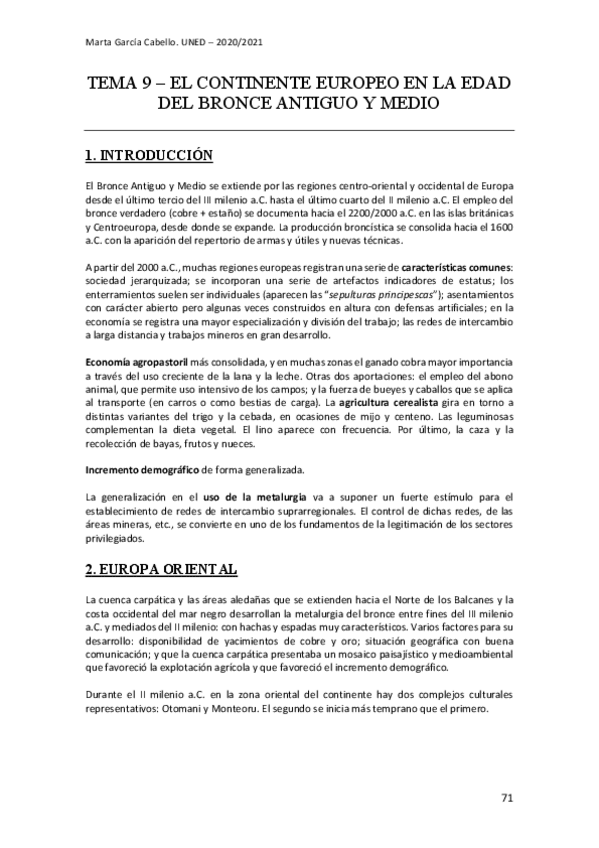 Marta García Cabello. UNED – 2020/2021

TEMA 9 – EL CONTINENTE EUROPEO EN LA EDAD DEL BRONCE ANTIGUO Y MEDIO

1. INTRODUCCIÓN

El Bronce Antiguo y Medio se extiende por las regiones centro-oriental y occidental de Europa desde el último tercio del III milenio a.C. hasta el último cuarto del II milenio a.C. El empleo del bronce verdadero (cobre + estaño) se documenta hacia el 2200/2000 a.C. en las islas británicas y Centroeuropa, desde donde se expande. La producción broncística se consolida hacia el 1600 a.C. con la aparición del repertorio de armas y útiles y nuevas técnicas.

A partir del 2000 a.C., muchas regiones europeas registran una serie de características comunes: sociedad jerarquizada; se incorporan una serie de artefactos indicadores de estatus; los enterramientos suelen ser individuales (aparecen las "sepulturas principescas"); asentamientos con carácter abierto pero algunas veces construidos en altura con defensas artificiales; en la economía se registra una mayor especialización y división del trabajo; las redes de intercambio a larga distancia y trabajos mineros en gran desarrollo.

Economía agropastoril más consolidada, y en muchas zonas el ganado cobra mayor importancia a través del uso creciente de la lana y la leche. Otras dos aportaciones: el empleo del abono animal, que permite uso intensivo de los campos; y la fuerza de bueyes y caballos que se aplica al transporte (en carros o como bestias de carga). La agricultura cerealista gira en torno a distintas variantes del trigo y la cebada, en ocasiones de mijo y centeno. Las leguminosas complementan la dieta vegetal. El lino aparece con frecuencia. Por último, la caza y la recolección de bayas, frutos y nueces.

Incremento demográfico de forma generalizada.

La generalización en el uso de la metalurgia va a suponer un fuerte estímulo para el establecimiento de redes de intercambio suprarregionales. El control de dichas redes, de las áreas mineras, etc., se convierte en uno de los fundamentos de la legitimación de los sectores privilegiados.

2. EUROPA ORIENTAL

La cuenca carpática y las áreas aledañas que se extienden hacia el Norte de los Balcanes y la costa occidental del mar negro desarrollan la metalurgia del bronce entre fines del III milenio a.C. y mediados del II milenio: con hachas y espadas muy característicos. Varios factores para su desarrollo: disponibilidad de yacimientos de cobre y oro; situación geográfica con buena comunicación; y que la cuenca carpática presentaba un mosaico paisajístico y medioambiental que favoreció la explotación agrícola y que favoreció el incremento demográfico.

Durante el II milenio a.C. en la zona oriental del continente hay dos complejos culturales representativos: Otomani y Monteoru. El segundo se inicia más temprano que el primero.

71